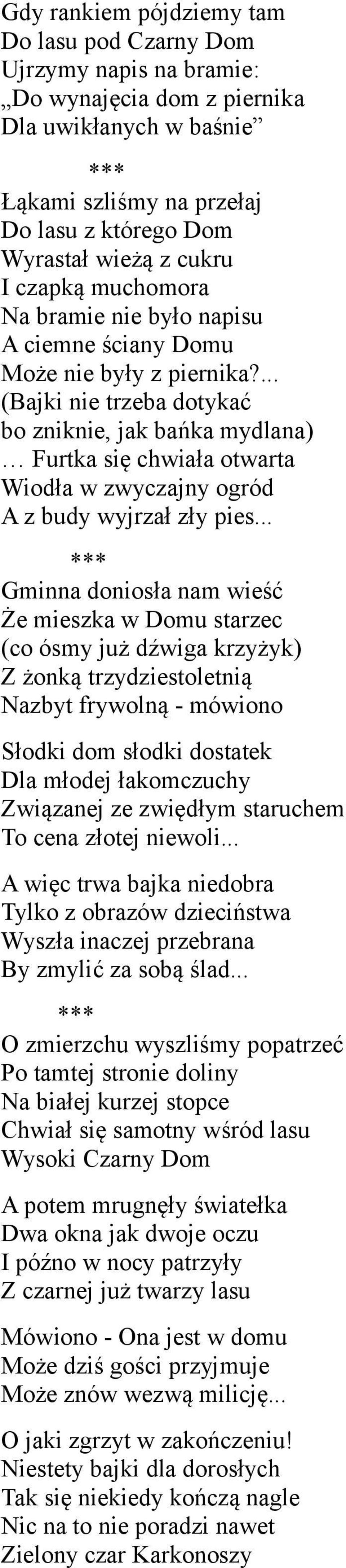 Gdy rankiem pójdziemy tam
Do lasu pod Czarny Dom
Ujrzymy napis na bramie:
„Do wynajęcia dom z piernika
Dla uwikłanych w baśnie”

***

Łąkami szliśmy na przełaj
Do lasu z którego Dom
Wyrastał wieżą z cukru
I czapką muchomora
Na bramie nie było napisu
A ciemne ściany Domu
Może nie były z piernika?...
(Bajki nie trzeba dotykać
bo zniknie, jak bańka mydlana)
… Furtka się chwiała otwarta
Wiodła w zwyczajny ogród
A z budy wyjrzał zły pies...

***

Gminna doniosła nam wieść
Że mieszka w Domu starzec
(co ósmy już dźwiga krzyżyk)
Z żonką trzydziestoletnią
Nazbyt frywolną - mówiono

Słodki dom słodki dostatek
Dla młodej łakomczuchy
Związanej ze zwiędłym staruchem
To cena złotej niewoli...

A więc trwa bajka niedobra
Tylko z obrazów dzieciństwa
Wyszła inaczej przebrana
By zmylić za sobą ślad...

***

O zmierzchu wyszliśmy popatrzeć
Po tamtej stronie doliny
Na białej kurzej stopce
Chwiał się samotny wśród lasu
Wysoki Czarny Dom

A potem mrugnęły światełka
Dwa okna jak dwoje oczu
I późno w nocy patrzyły
Z czarnej już twarzy lasu

Mówiono - Ona jest w domu
Może dziś gości przyjmuje
Może znów wezwą milicję...

O jaki zgrzyt w zakończeniu!
Niestety bajki dla dorosłych
Tak się niekiedy kończą nagle
Nic na to nie poradzi nawet
Zielony czar Karkonoszy